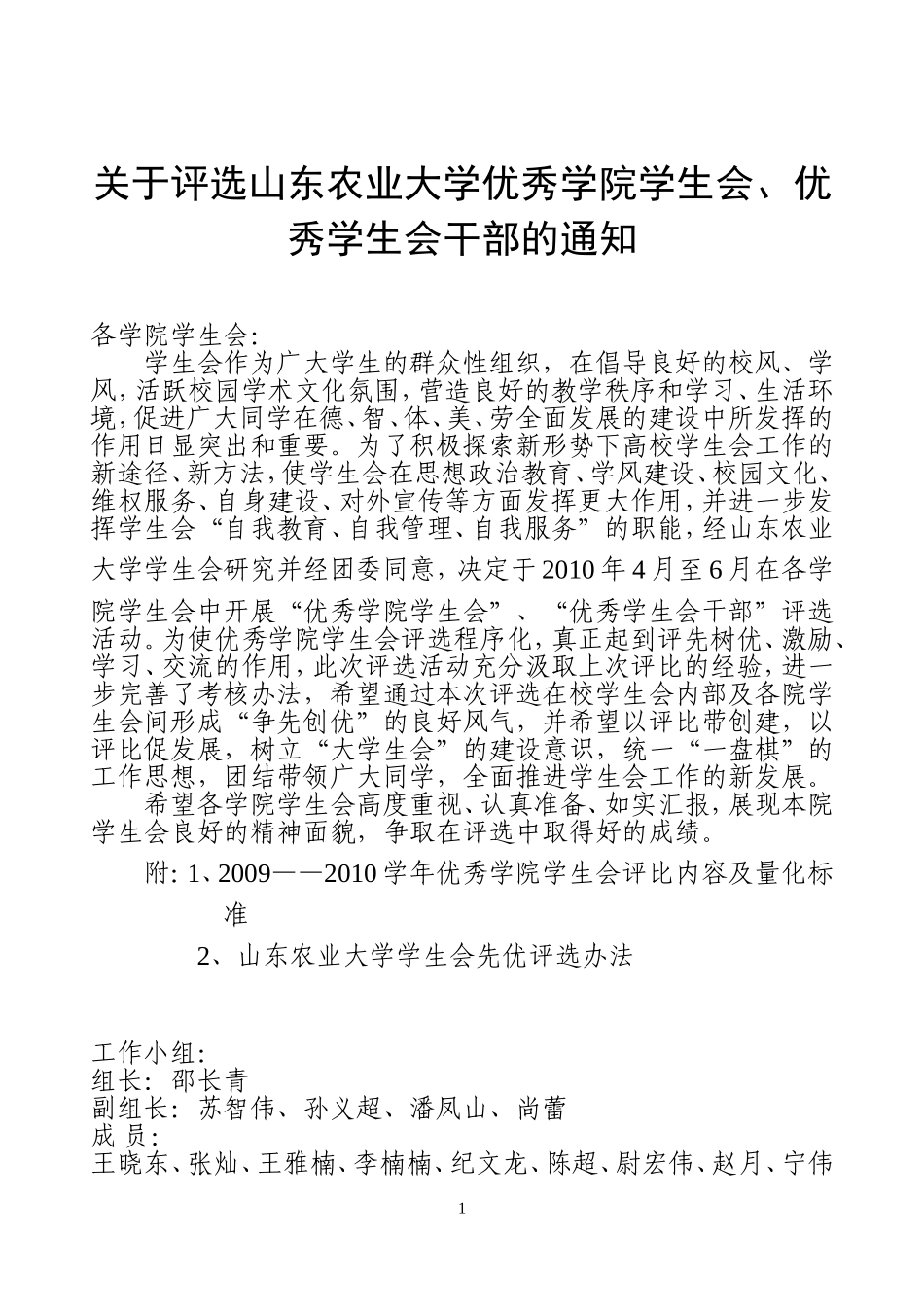 关于评选山东农业大学优秀学院学生会、优秀学生会干部的通知

各学院学生会:

学生会作为广大学生的群众性组织，在倡导良好的校风、学风，活跃校园学术文化氛围，营造良好的教学秩序和学习、生活环境，促进广大同学在德、智、体、美、劳全面发展的建设中所发挥的作用日显突出和重要。为了积极探索新形势下高校学生会工作的新途径、新方法，使学生会在思想政治教育、学风建设、校园文化、维权服务、自身建设、对外宣传等方面发挥更大作用，并进一步发挥学生会“自我教育、自我管理、自我服务”的职能，经山东农业大学学生会研究并经团委同意，决定于2010年4月至6月在各学院学生会中开展“优秀学院学生会”、“优秀学生会干部”评选活动。为使优秀学院学生会评选程序化，真正起到评先树优、激励、学习、交流的作用，此次评选活动充分汲取上次评比的经验，进一步完善了考核办法，希望通过本次评选在校学生会内部及各院学生会间形成“争先创优”的良好风气，并希望以评比带创建，以评比促发展，树立“大学生会”的建设意识，统一“一盘棋”的工作思想，团结带领广大同学，全面推进学生会工作的新发展。

希望各学院学生会高度重视、认真准备、如实汇报，展现本院学生会良好的精神面貌，争取在评选中取得好的成绩。

附: 1、2009——2010学年优秀学院学生会评比内容及量化标准

2、山东农业大学学生会先优评选办法

工作小组:
组长: 邵长青
副组长: 苏智伟、孙义超、潘凤山、尚蕾
成 员:
王晓东、张灿、王雅楠、李楠楠、纪文龙、陈超、尉宏伟、赵月、宁伟

1